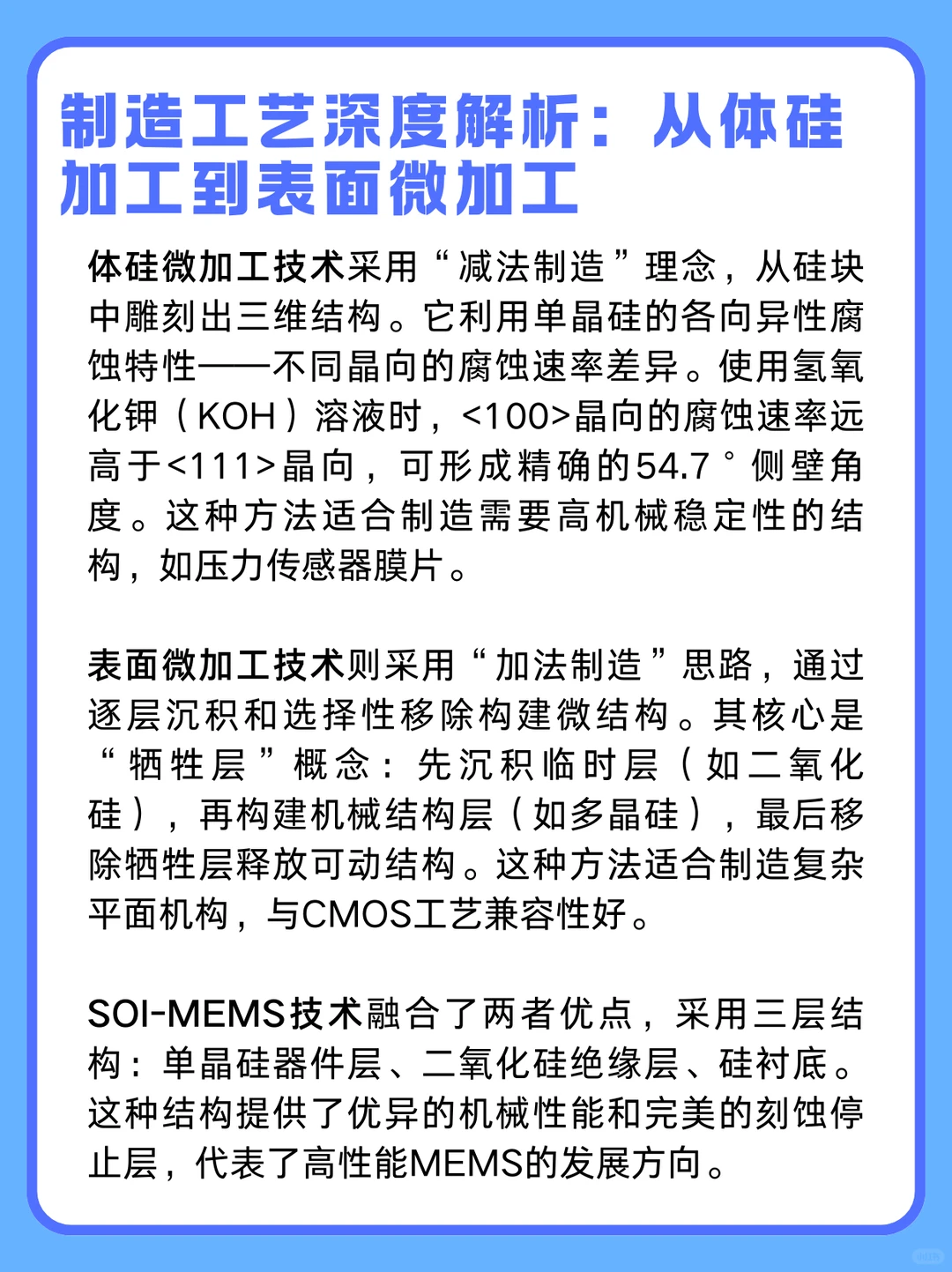 制造工艺深度解析：从体硅加工到表面微加工

体硅微加工技术采用“减法制造”理念，从硅块中雕刻出三维结构。它利用单晶硅的各向异性腐蚀特性——不同晶向的腐蚀速率差异。使用氢氧化钾（KOH）溶液时，<100>晶向的腐蚀速率远高于<111>晶向，可形成精确的54.7°侧壁角度。这种方法适合制造需要高机械稳定性的结构，如压力传感器膜片。

表面微加工技术则采用“加法制造”思路，通过逐层沉积和选择性移除构建微结构。其核心是“牺牲层”概念：先沉积临时层（如二氧化硅），再构建机械结构层（如多晶硅），最后移除牺牲层释放可动结构。这种方法适合制造复杂平面机构，与CMOS工艺兼容性好。

SOI-MEMS技术融合了两者优点，采用三层结构：单晶硅器件层、二氧化硅绝缘层、硅衬底。这种结构提供了优异的机械性能和完美的刻蚀停止层，代表了高性能MEMS的发展方向。